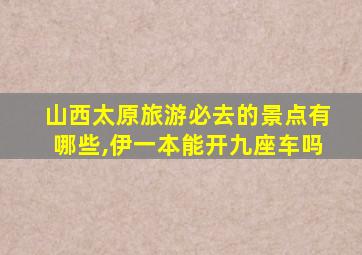 山西太原旅游必去的景点有哪些,伊一本能开九座车吗